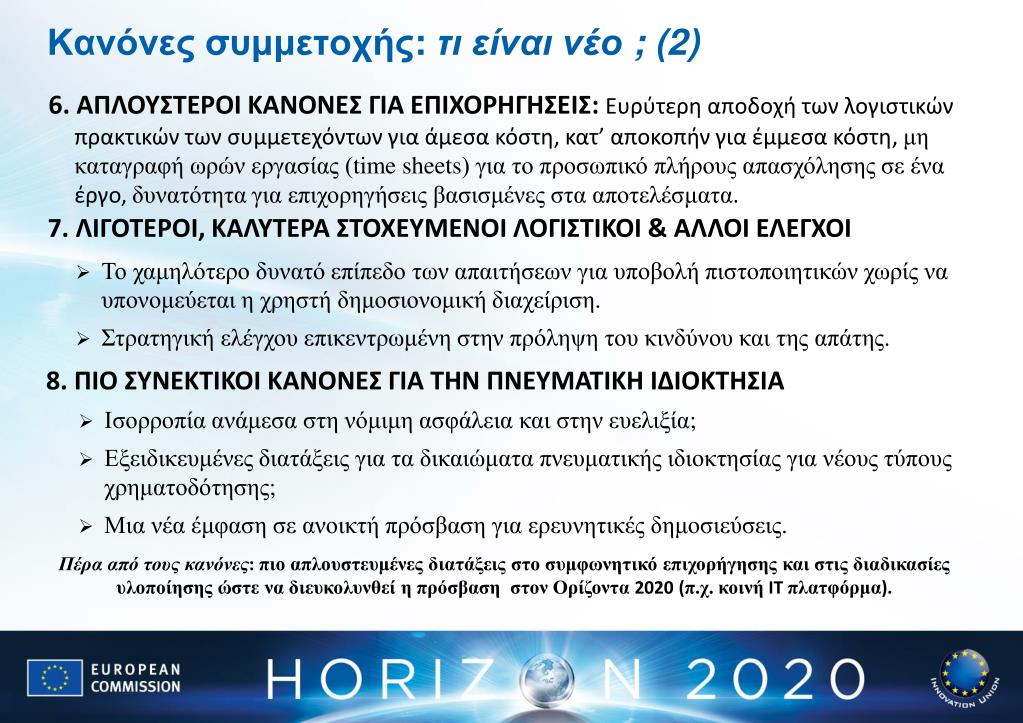 Κανόνες συμμετοχής: τι είναι νέο ; (2)

6. ΑΠΛΟΥΣΤΕΡΟΙ ΚΑΝΟΝΕΣ ΓΙΑ ΕΠΙΧΟΡΗΓΗΣΕΙΣ: Ευρύτερη αποδοχή των λογιστικών πρακτικών των συμμετεχόντων για άμεσα κόστη, κατ' αποκοπήν για έμμεσα κόστη, μη καταγραφή ωρών εργασίας (time sheets) για το προσωπικό πλήρους απασχόλησης σε ένα έργο, δυνατότητα για επιχορηγήσεις βασισμένες στα αποτελέσματα.

7. ΛΙΓΟΤΕΡΟΙ, ΚΑΛΥΤΕΡΑ ΣΤΟΧΕΥΜΕΝΟΙ ΛΟΓΙΣΤΙΚΟΙ & ΑΛΛΟΙ ΕΛΕΓΧΟΙ

➢ Το χαμηλότερο δυνατό επίπεδο των απαιτήσεων για υποβολή πιστοποιητικών χωρίς να υπονομεύεται η χρηστή δημοσιονομική διαχείριση.

➢ Στρατηγική ελέγχου επικεντρωμένη στην πρόληψη του κινδύνου και της απάτης.

8. ΠΙΟ ΣΥΝΕΚΤΙΚΟΙ ΚΑΝΟΝΕΣ ΓΙΑ ΤΗΝ ΠΝΕΥΜΑΤΙΚΗ ΙΔΙΟΚΤΗΣΙΑ

➢ Ισορροπία ανάμεσα στη νόμιμη ασφάλεια και στην ευελιξία;

➢ Εξειδικευμένες διατάξεις για τα δικαιώματα πνευματικής ιδιοκτησίας για νέους τύπους χρηματοδότησης;

➢ Μια νέα έμφαση σε ανοικτή πρόσβαση για ερευνητικές δημοσιεύσεις.

Πέρα από τους κανόνες: πιο απλουστευμένες διατάξεις στο συμφωνητικό επιχορήγησης και στις διαδικασίες υλοποίησης ώστε να διευκολυνθεί η πρόσβαση στον Ορίζοντα 2020 (π.χ. κοινή IT πλατφόρμα).

EUROPEAN COMMISSION

HORIZON 2020

INNOVATION UNION